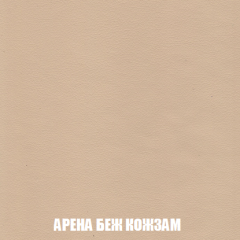 АРЕНА БЕЖ КОЖЗАМ